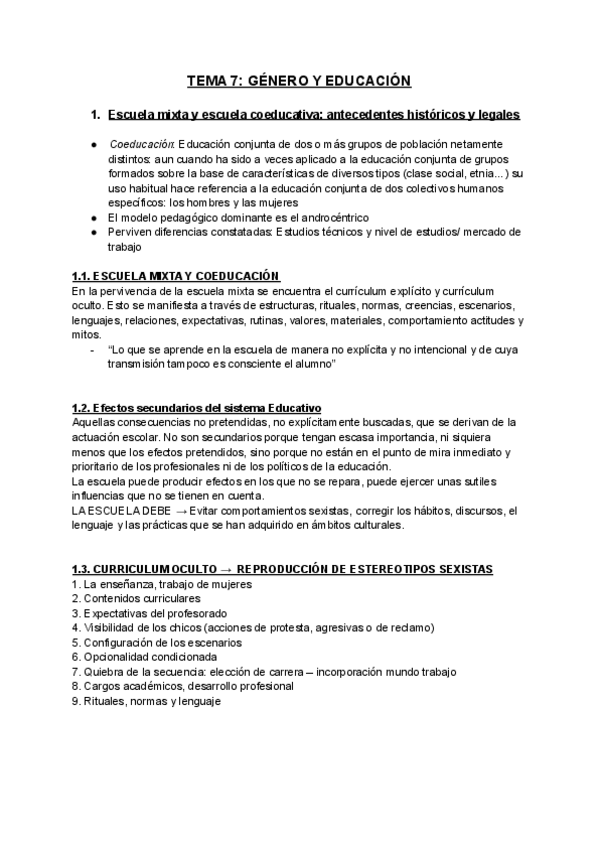 TEMA 7: GÉNERO Y EDUCACIÓN

1. Escuela mixta y escuela coeducativa: antecedentes históricos y legales

● Coeducación: Educación conjunta de dos o más grupos de población netamente distintos: aun cuando ha sido a veces aplicado a la educación conjunta de grupos formados sobre la base de características de diversos tipos (clase social, etnia...) su uso habitual hace referencia a la educación conjunta de dos colectivos humanos específicos: los hombres y las mujeres
● El modelo pedagógico dominante es el androcéntrico
● Perviven diferencias constatadas: Estudios técnicos y nivel de estudios/ mercado de trabajo

1.1. ESCUELA MIXTA Y COEDUCACIÓN
En la pervivencia de la escuela mixta se encuentra el currículum explícito y currículum oculto. Esto se manifiesta a través de estructuras, rituales, normas, creencias, escenarios, lenguajes, relaciones, expectativas, rutinas, valores, materiales, comportamiento actitudes y mitos.
- "Lo que se aprende en la escuela de manera no explícita y no intencional y de cuya transmisión tampoco es consciente el alumno"

1.2. Efectos secundarios del sistema Educativo
Aquellas consecuencias no pretendidas, no explícitamente buscadas, que se derivan de la actuación escolar. No son secundarios porque tengan escasa importancia, ni siquiera menos que los efectos pretendidos, sino porque no están en el punto de mira inmediato y prioritario de los profesionales ni de los políticos de la educación.
La escuela puede producir efectos en los que no se repara, puede ejercer unas sutiles influencias que no se tienen en cuenta.
LA ESCUELA DEBE → Evitar comportamientos sexistas, corregir los hábitos, discursos, el lenguaje y las prácticas que se han adquirido en ámbitos culturales.

1.3. CURRICULUM OCULTO → REPRODUCCIÓN DE ESTEREOTIPOS SEXISTAS
1. La enseñanza, trabajo de mujeres
2. Contenidos curriculares
3. Expectativas del profesorado
4. Visibilidad de los chicos (acciones de protesta, agresivas o de reclamo)
5. Configuración de los escenarios
6. Opcionalidad condicionada
7. Quiebra de la secuencia: elección de carrera – incorporación mundo trabajo
8. Cargos académicos, desarrollo profesional
9. Rituales, normas y lenguaje